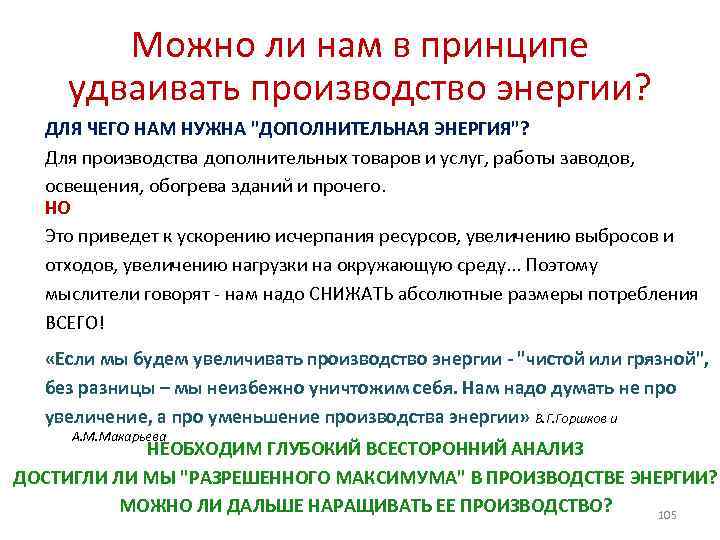 Можно ли нам в принципе удваивать производство энергии?

ДЛЯ ЧЕГО НАМ НУЖНА "ДОПОЛНИТЕЛЬНАЯ ЭНЕРГИЯ"?
Для производства дополнительных товаров и услуг, работы заводов, освещения, обогрева зданий и прочего.
НО
Это приведет к ускорению исчерпания ресурсов, увеличению выбросов и отходов, увеличению нагрузки на окружающую среду... Поэтому мыслители говорят - нам надо СНИЖАТЬ абсолютные размеры потребления ВСЕГО!

«Если мы будем увеличивать производство энергии - "чистой или грязной", без разницы – мы неизбежно уничтожим себя. Нам надо думать не про увеличение, а про уменьшение производства энергии» В.Г.Горшков и А.М.Макарьева

НЕОБХОДИМ ГЛУБОКИЙ ВСЕСТОРОННИЙ АНАЛИЗ
ДОСТИГЛИ ЛИ МЫ "РАЗРЕШЕННОГО МАКСИМУМА" В ПРОИЗВОДСТВЕ ЭНЕРГИИ?
МОЖНО ЛИ ДАЛЬШЕ НАРАЩИВАТЬ ЕЕ ПРОИЗВОДСТВО?

105